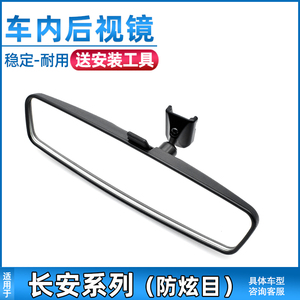 车内后视镜

稳定-耐用 送安装工具

适用于

长安系列（防炫目）

具体车型
咨询客服